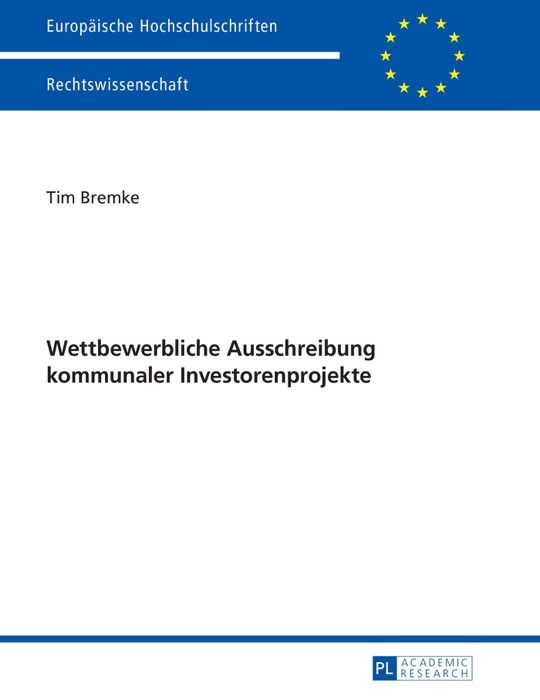 Europäische Hochschulschriften

Rechtswissenschaft

Tim Bremke

Wettbewerbliche Ausschreibung kommunaler Investorenprojekte

PL ACADEMIC RESEARCH